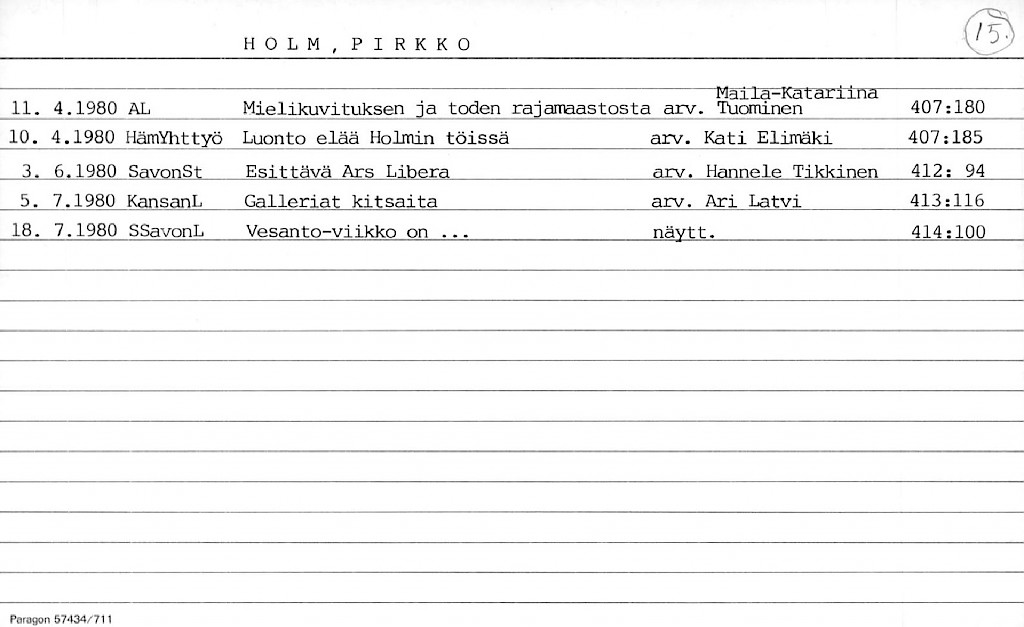 HOLM, PIRKKO

15.

11. 4.1980 AL Mielikuvituksen ja toden rajamaastosta arv. Maila-Katariina Tuominen 407:180
10. 4.1980 HämYhttyö Luonto elää Holmin töissä arv. Kati Elimäki 407:185
3. 6.1980 SavonSt Esittävä Ars Libera arv. Hannele Tikkinen 412: 94
5. 7.1980 KansanL Galleriat kitsaita arv. Ari Latvi 413:116
18. 7.1980 SSavonL Vesanto-viikko on ... näytt. 414:100

Paragon 57434/711